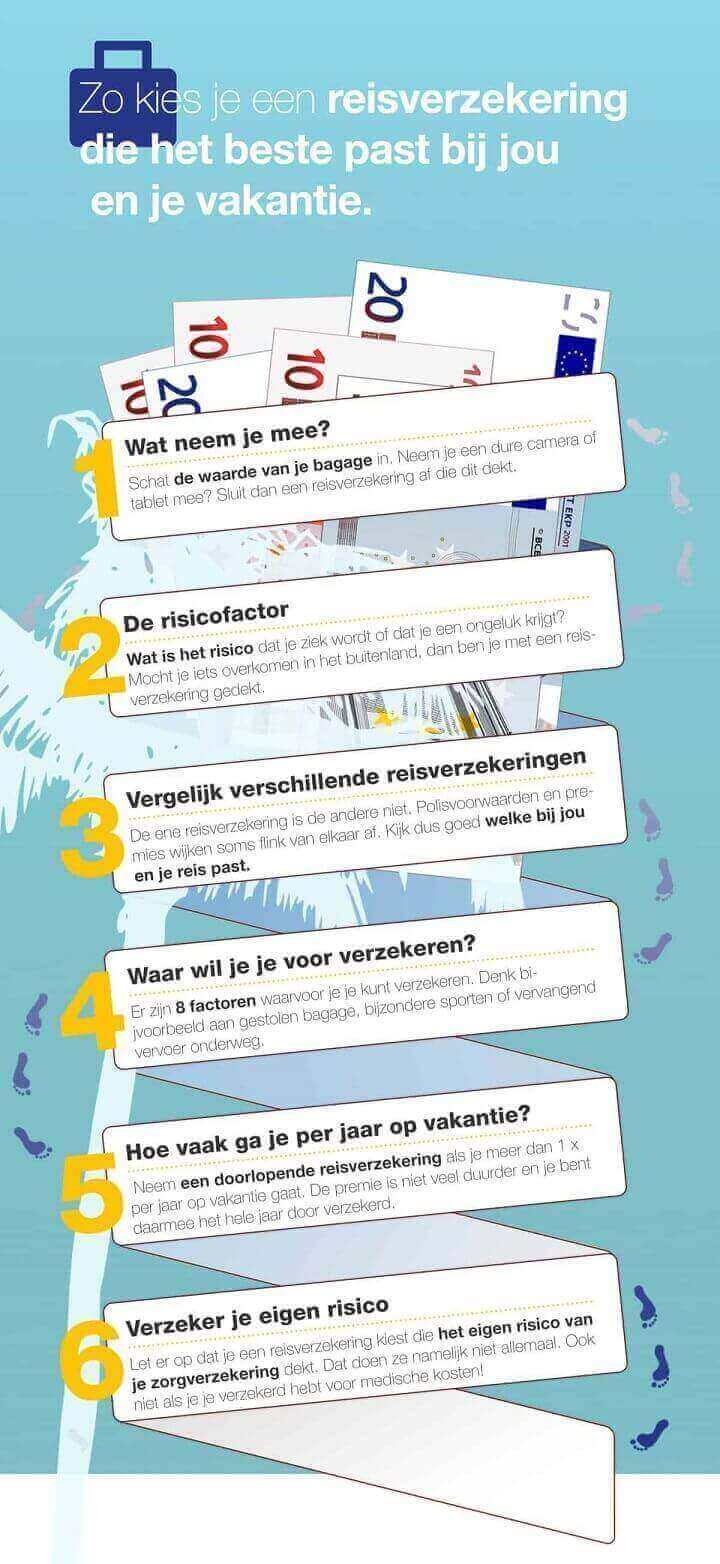 Zo kies je een reisverzekering die het beste past bij jou en je vakantie.

1
Wat neem je mee?
Schat de waarde van je bagage in. Neem je een dure camera of tablet mee? Sluit dan een reisverzekering af die dit dekt.

2
De risicofactor
Wat is het risico dat je ziek wordt of dat je een ongeluk krijgt? Mocht je iets overkomen in het buitenland, dan ben je met een reisverzekering gedekt.

3
Vergelijk verschillende reisverzekeringen
De ene reisverzekering is de andere niet. Polisvoorwaarden en premies wijken soms flink van elkaar af. Kijk dus goed welke bij jou en je reis past.

4
Waar wil je je voor verzekeren?
Er zijn 8 factoren waarvoor je je kunt verzekeren. Denk bijvoorbeeld aan gestolen bagage, bijzondere sporten of vervangend vervoer onderweg.

5
Hoe vaak ga je per jaar op vakantie?
Neem een doorlopende reisverzekering als je meer dan 1 x per jaar op vakantie gaat. De premie is niet veel duurder en je bent daarmee het hele jaar door verzekerd.

6
Verzeker je eigen risico
Let er op dat je een reisverzekering kiest die het eigen risico van je zorgverzekering dekt. Dat doen ze namelijk niet allemaal. Ook niet als je je verzekerd hebt voor medische kosten!